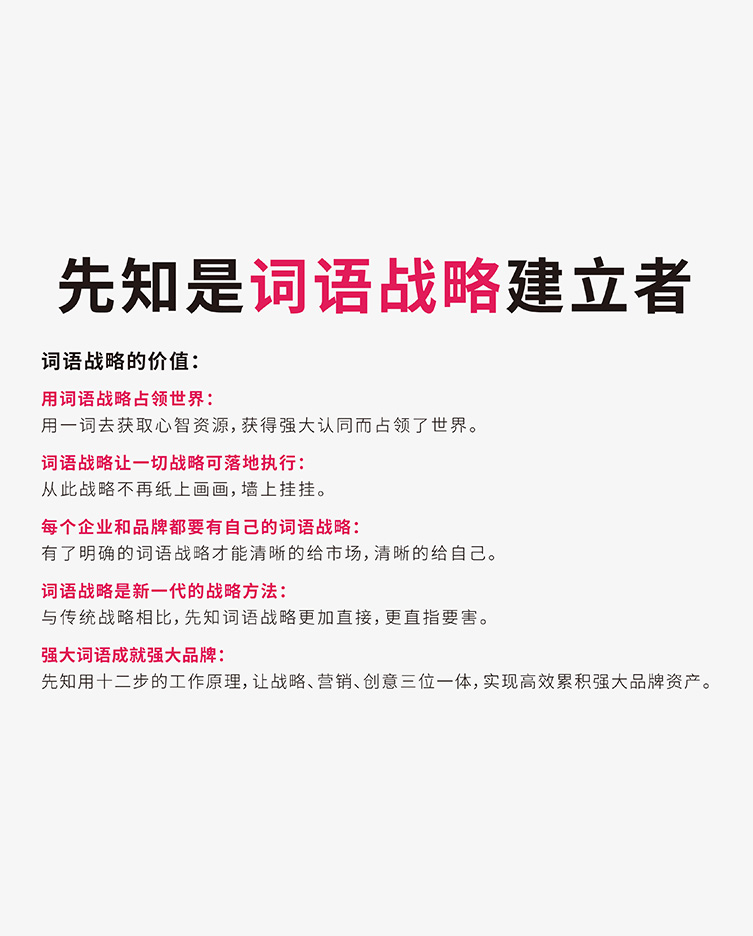 先知是词语战略建立者

词语战略的价值：

用词语战略占领世界：
用一词去获取心智资源，获得强大认同而占领了世界。

词语战略让一切战略可落地执行：
从此战略不再纸上画画，墙上挂挂。

每个企业和品牌都要有自己的词语战略：
有了明确的词语战略才能清晰的给市场，清晰的给自己。

词语战略是新一代的战略方法：
与传统战略相比，先知词语战略更加直接，更直指要害。

强大词语成就强大品牌：
先知用十二步的工作原理，让战略、营销、创意三位一体，实现高效累积强大品牌资产。